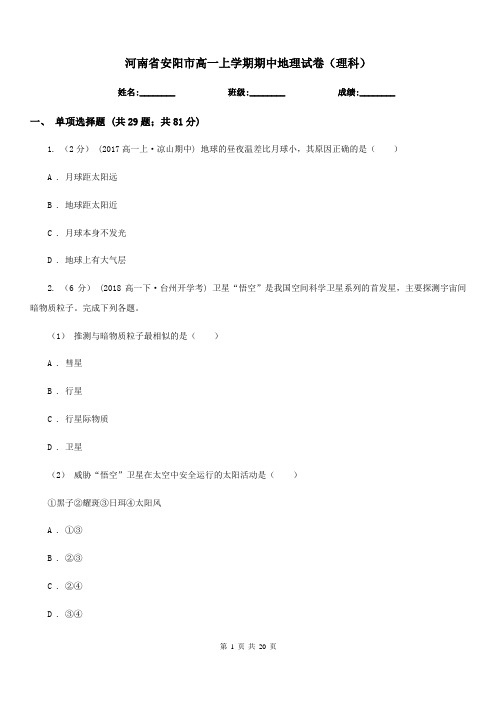 河南省安阳市高一上学期期中地理试卷（理科）

姓名:________ 班级:________ 成绩:________

一、 单项选择题 (共 29 题；共 81 分)

1. （2 分） (2017 高一上·凉山期中) 地球的昼夜温差比月球小，其原因正确的是（　　）

A . 月球距太阳远

B . 地球距太阳近

C . 月球本身不发光

D . 地球上有大气层

2. （6 分） (2018 高一下·台州开学考) 卫星“悟空”是我国空间科学卫星系列的首发星，主要探测宇宙间暗物质粒子。完成下列各题。

（1） 推测与暗物质粒子最相似的是（　　）

A . 彗星

B . 行星

C . 行星际物质

D . 卫星

（2） 威胁“悟空”卫星在太空中安全运行的太阳活动是（　　）

①黑子②耀斑③日珥④太阳风

A . ①③

B . ②③

C . ②④

D . ③④

第 1 页 共 20 页